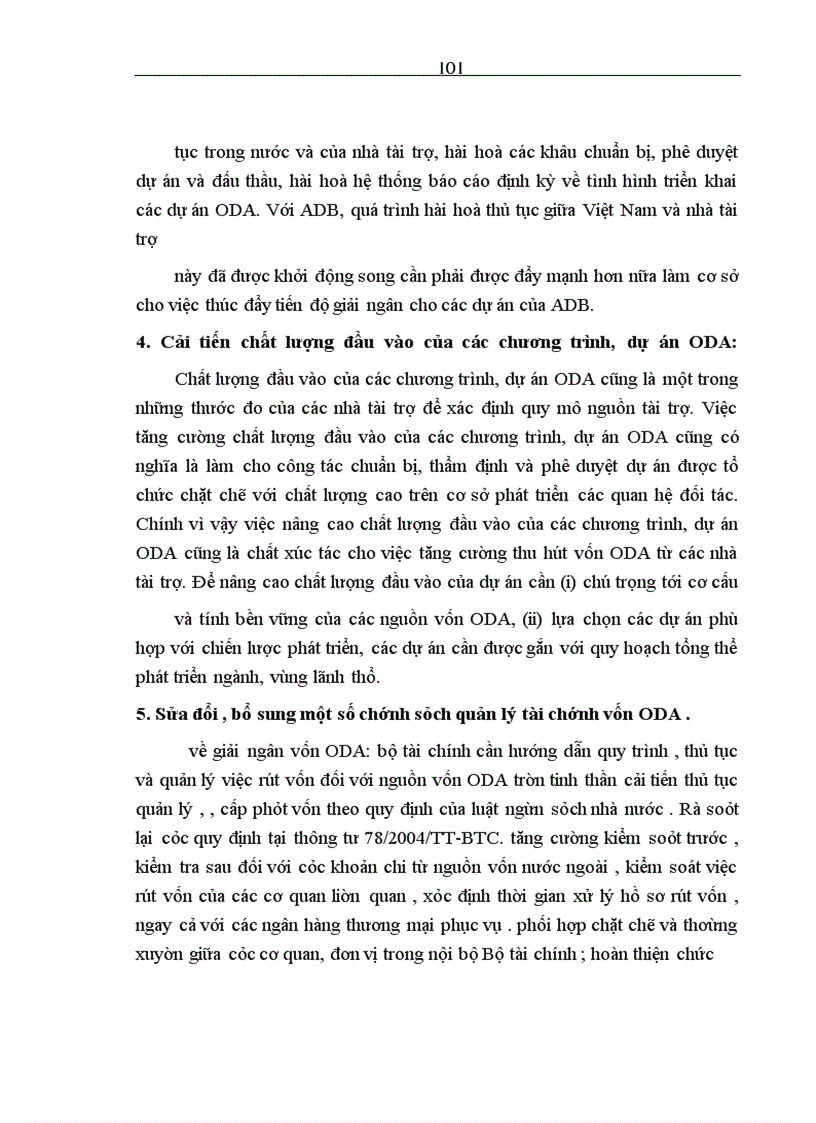 101

tục trong nước và của nhà tài trợ, hài hoà các khâu chuẩn bị, phê duyệt dự án và đấu thầu, hài hoà hệ thống báo cáo định kỳ về tình hình triển khai các dự án ODA. Với ADB, quá trình hài hoà thủ tục giữa Việt Nam và nhà tài trợ

này đã được khởi động song cần phải được đẩy mạnh hơn nữa làm cơ sở cho việc thúc đẩy tiến độ giải ngân cho các dự án của ADB.

4. Cải tiến chất lượng đầu vào của các chương trình, dự án ODA:

Chất lượng đầu vào của các chương trình, dự án ODA cũng là một trong những thước đo của các nhà tài trợ để xác định quy mô nguồn tài trợ. Việc tăng cường chất lượng đầu vào của các chương trình, dự án ODA cũng có nghĩa là làm cho công tác chuẩn bị, thẩm định và phê duyệt dự án được tổ chức chặt chẽ với chất lượng cao trên cơ sở phát triển các quan hệ đối tác. Chính vì vậy việc nâng cao chất lượng đầu vào của các chương trình, dự án ODA cũng là chất xúc tác cho việc tăng cường thu hút vốn ODA từ các nhà tài trợ. Để nâng cao chất lượng đầu vào của dự án cần (i) chú trọng tới cơ cấu

và tính bền vững của các nguồn vốn ODA, (ii) lựa chọn các dự án phù hợp với chiến lược phát triển, các dự án cần được gắn với quy hoạch tổng thể phát triển ngành, vùng lãnh thổ.

5. Sửa đổi , bổ sung một số chớnh sỏch quản lý tài chớnh vốn ODA .

về giải ngân vốn ODA: bộ tài chính cần hướng dẫn quy trình , thủ tục và quản lý việc rút vốn đối với nguồn vốn ODA tròn tinh thần cải tiến thủ tục quản lý , , cấp phỏt vốn theo quy định của luật ngừn sỏch nhà nước . Rà soỏt lại cỏc quy định tại thông tư 78/2004/TT-BTC. tăng cường kiểm soỏt trước , kiểm tra sau đối với cỏc khoản chi từ nguồn vốn nước ngoài , kiểm soát việc rút vốn của các cơ quan liờn quan , xỏc định thời gian xử lý hồ sơ rút vốn , ngay cả với các ngân hàng thương mại phục vụ . phối hợp chặt chẽ và thường xuyờn giữa cỏc cơ quan, đơn vị trong nội bộ Bộ tài chính ; hoàn thiện chức